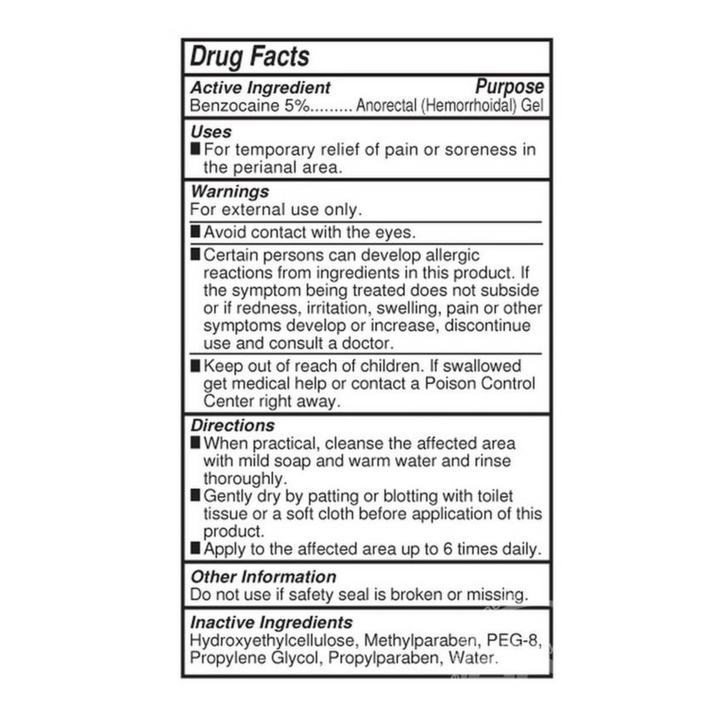 Drug Facts

Active Ingredient Purpose
Benzocaine 5%......... Anorectal (Hemorrhoidal) Gel

Uses
■ For temporary relief of pain or soreness in the perianal area.

Warnings
For external use only.

■ Avoid contact with the eyes.

■ Certain persons can develop allergic reactions from ingredients in this product. If the symptom being treated does not subside or if redness, irritation, swelling, pain or other symptoms develop or increase, discontinue use and consult a doctor.

■ Keep out of reach of children. If swallowed get medical help or contact a Poison Control Center right away.

Directions
■ When practical, cleanse the affected area with mild soap and warm water and rinse thoroughly.
■ Gently dry by patting or blotting with toilet tissue or a soft cloth before application of this product.
■ Apply to the affected area up to 6 times daily.

Other Information
Do not use if safety seal is broken or missing.

Inactive Ingredients
Hydroxyethylcellulose, Methylparaben, PEG-8, Propylene Glycol, Propylparaben, Water.